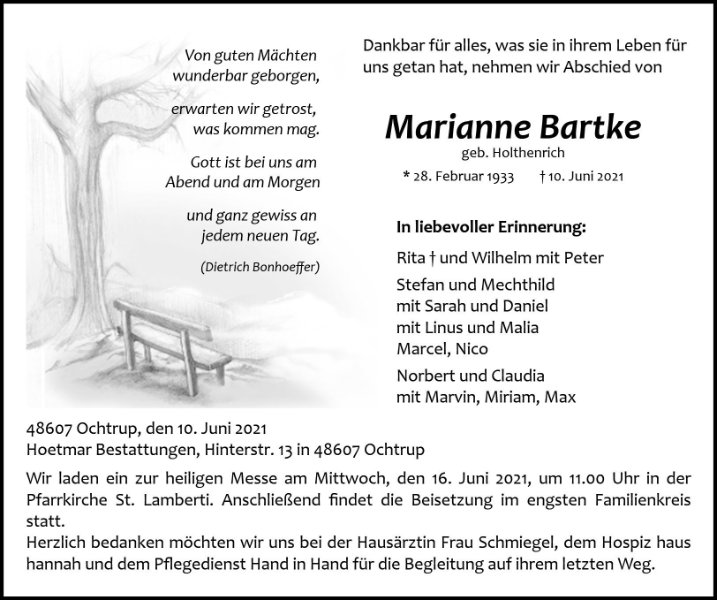 Von guten Mächten
wunderbar geborgen,

erwarten wir getrost,
was kommen mag.

Gott ist bei uns am
Abend und am Morgen

und ganz gewiss an
jedem neuen Tag.

(Dietrich Bonhoeffer)

Dankbar für alles, was sie in ihrem Leben für uns getan hat, nehmen wir Abschied von

Marianne Bartke

geb. Holthenrich

* 28. Februar 1933 † 10. Juni 2021

In liebevoller Erinnerung:

Rita † und Wilhelm mit Peter

Stefan und Mechthild
mit Sarah und Daniel
mit Linus und Malia
Marcel, Nico

Norbert und Claudia
mit Marvin, Miriam, Max

48607 Ochtrup, den 10. Juni 2021
Hoetmar Bestattungen, Hinterstr. 13 in 48607 Ochtrup

Wir laden ein zur heiligen Messe am Mittwoch, den 16. Juni 2021, um 11.00 Uhr in der Pfarrkirche St. Lamberti. Anschließend findet die Beisetzung im engsten Familienkreis statt.
Herzlich bedanken möchten wir uns bei der Hausärztin Frau Schmiegel, dem Hospiz haus hannah und dem Pflegedienst Hand in Hand für die Begleitung auf ihrem letzten Weg.